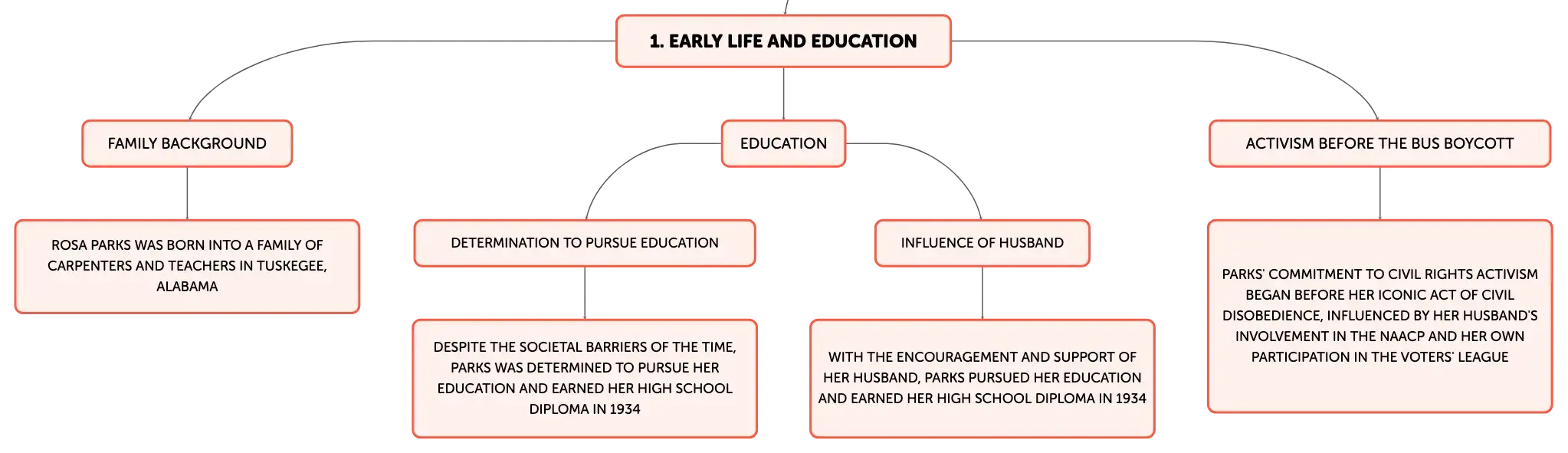 1. EARLY LIFE AND EDUCATION

FAMILY BACKGROUND

ROSA PARKS WAS BORN INTO A FAMILY OF CARPENTERS AND TEACHERS IN TUSKEGEE, ALABAMA

EDUCATION

DETERMINATION TO PURSUE EDUCATION

DESPITE THE SOCIETAL BARRIERS OF THE TIME, PARKS WAS DETERMINED TO PURSUE HER EDUCATION AND EARNED HER HIGH SCHOOL DIPLOMA IN 1934

INFLUENCE OF HUSBAND

WITH THE ENCOURAGEMENT AND SUPPORT OF HER HUSBAND, PARKS PURSUED HER EDUCATION AND EARNED HER HIGH SCHOOL DIPLOMA IN 1934

ACTIVISM BEFORE THE BUS BOYCOTT

PARKS' COMMITMENT TO CIVIL RIGHTS ACTIVISM BEGAN BEFORE HER ICONIC ACT OF CIVIL DISOBEDIENCE, INFLUENCED BY HER HUSBAND'S INVOLVEMENT IN THE NAACP AND HER OWN PARTICIPATION IN THE VOTERS' LEAGUE